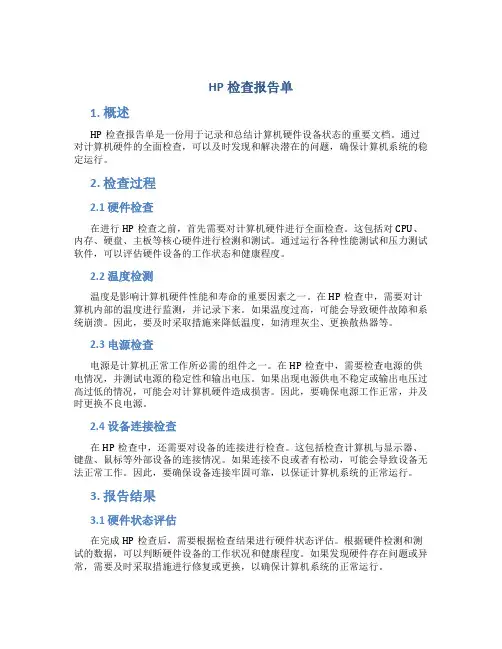 HP 检查报告单

1. 概述

HP 检查报告单是一份用于记录和总结计算机硬件设备状态的重要文档。通过对计算机硬件的全面检查，可以及时发现和解决潜在的问题，确保计算机系统的稳定运行。

2. 检查过程

2.1 硬件检查

在进行 HP 检查之前，首先需要对计算机硬件进行全面检查。这包括对 CPU、内存、硬盘、主板等核心硬件进行检测和测试。通过运行各种性能测试和压力测试软件，可以评估硬件设备的工作状态和健康程度。

2.2 温度检测

温度是影响计算机硬件性能和寿命的重要因素之一。在 HP 检查中，需要对计算机内部的温度进行监测，并记录下来。如果温度过高，可能会导致硬件故障和系统崩溃。因此，要及时采取措施来降低温度，如清理灰尘、更换散热器等。

2.3 电源检查

电源是计算机正常工作所必需的组件之一。在 HP 检查中，需要检查电源的供电情况，并测试电源的稳定性和输出电压。如果出现电源供电不稳定或输出电压过高过低的情况，可能会对计算机硬件造成损害。因此，要确保电源工作正常，并及时更换不良电源。

2.4 设备连接检查

在 HP 检查中，还需要对设备的连接进行检查。这包括检查计算机与显示器、键盘、鼠标等外部设备的连接情况。如果连接不良或者有松动，可能会导致设备无法正常工作。因此，要确保设备连接牢固可靠，以保证计算机系统的正常运行。

3. 报告结果

3.1 硬件状态评估

在完成 HP 检查后，需要根据检查结果进行硬件状态评估。根据硬件检测和测试的数据，可以判断硬件设备的工作状况和健康程度。如果发现硬件存在问题或异常，需要及时采取措施进行修复或更换，以确保计算机系统的正常运行。